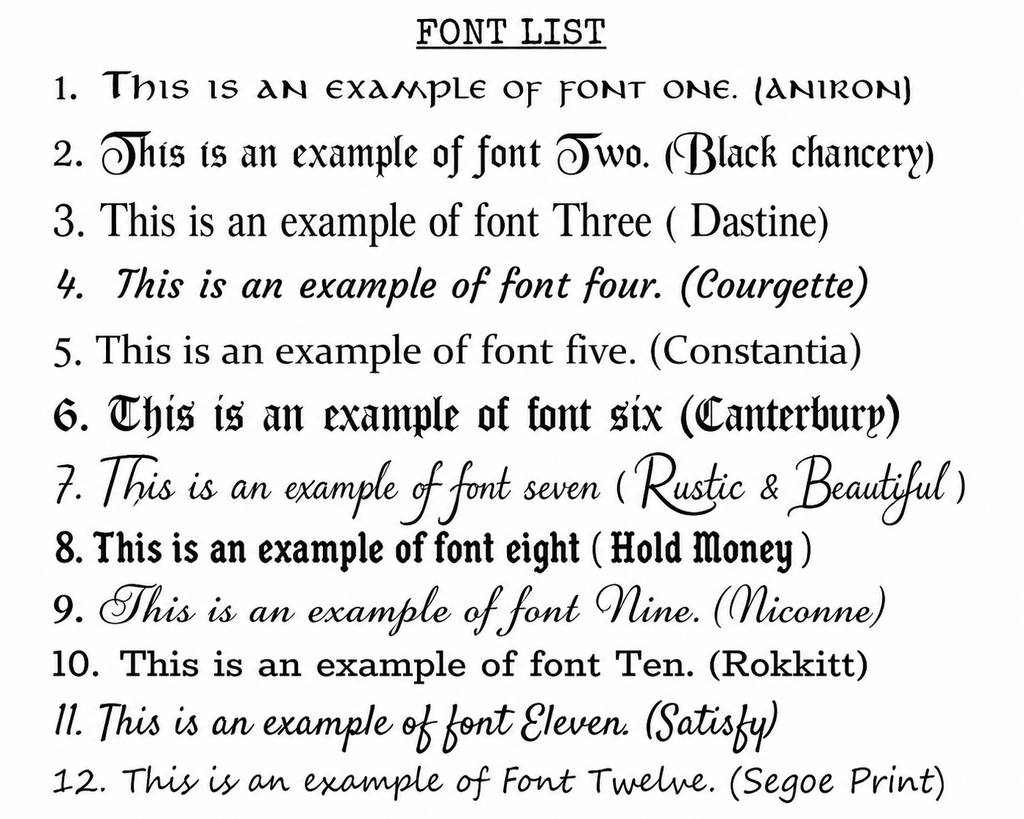 FONT LIST

1. This is an example of font one. (ANIRON)

2. This is an example of font Two. (Black chancery)

3. This is an example of font Three ( Dastine)

4. This is an example of font four. (Courgette)

5. This is an example of font five. (Constantia)

6. This is an example of font six (Canterbury)

7. This is an example of font seven ( Rustic & Beautiful )

8. This is an example of font eight ( Hold Money )

9. This is an example of font Nine. (Niconne)

10. This is an example of font Ten. (Rokkitt)

11. This is an example of font Eleven. (Satisfy)

12. This is an example of Font Twelve. (Segoe Print)